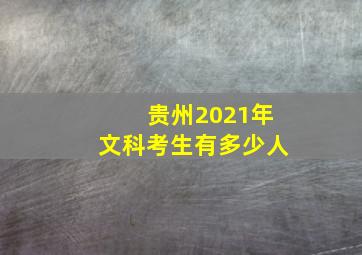 贵州2021年
文科考生有多少人